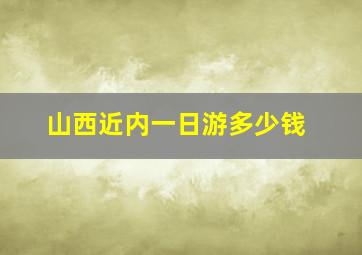 山西近内一日游多少钱